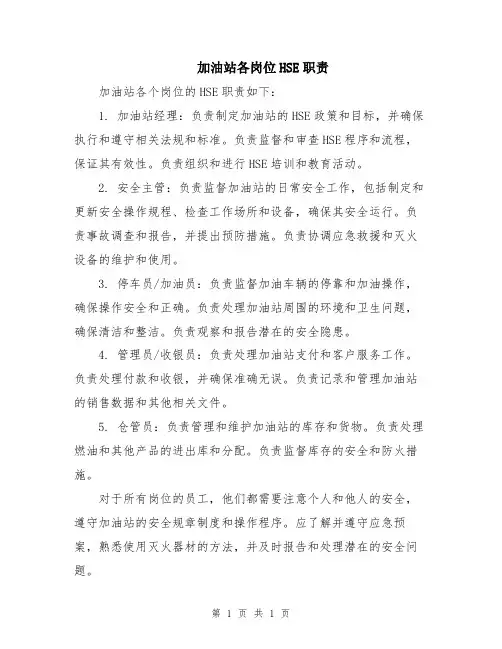 加油站各岗位HSE职责

加油站各个岗位的HSE职责如下：

1. 加油站经理：负责制定加油站的HSE政策和目标，并确保执行和遵守相关法规和标准。负责监督和审查HSE程序和流程，保证其有效性。负责组织和进行HSE培训和教育活动。

2. 安全主管：负责监督加油站的日常安全工作，包括制定和更新安全操作规程、检查工作场所和设备，确保其安全运行。负责事故调查和报告，并提出预防措施。负责协调应急救援和灭火设备的维护和使用。

3. 停车员/加油员：负责监督加油车辆的停靠和加油操作，确保操作安全和正确。负责处理加油站周围的环境和卫生问题，确保清洁和整洁。负责观察和报告潜在的安全隐患。

4. 管理员/收银员：负责处理加油站支付和客户服务工作。负责处理付款和收银，并确保准确无误。负责记录和管理加油站的销售数据和其他相关文件。

5. 仓管员：负责管理和维护加油站的库存和货物。负责处理燃油和其他产品的进出库和分配。负责监督库存的安全和防火措施。

对于所有岗位的员工，他们都需要注意个人和他人的安全，遵守加油站的安全规章制度和操作程序。应了解并遵守应急预案，熟悉使用灭火器材的方法，并及时报告和处理潜在的安全问题。

第 1 页 共 1 页